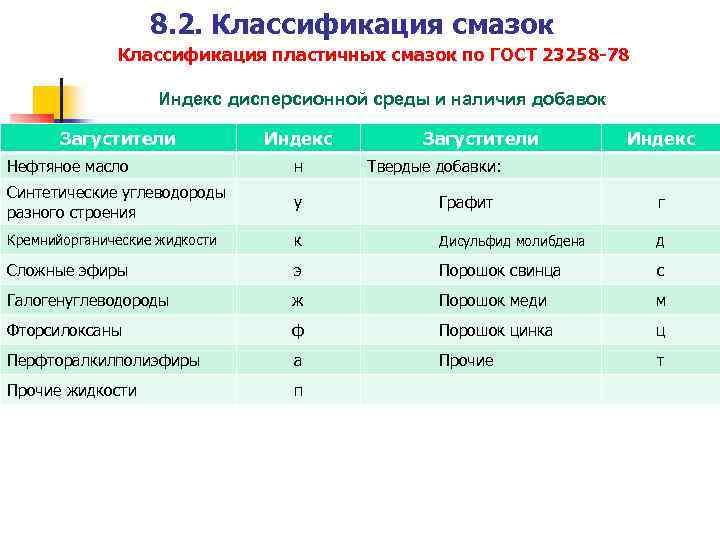 8.2. Классификация смазок

Классификация пластичных смазок по ГОСТ 23258-78

Индекс дисперсионной среды и наличия добавок

| Загустители | Индекс | Загустители | Индекс |
|---|---|---|---|
| Нефтяное масло | н | Твердые добавки: | |
| Синтетические углеводороды разного строения | у | Графит | г |
| Кремнийорганические жидкости | к | Дисульфид молибдена | д |
| Сложные эфиры | э | Порошок свинца | с |
| Галогенуглеводороды | ж | Порошок меди | м |
| Фторсилоксаны | ф | Порошок цинка | ц |
| Перфторалкилполиэфиры | а | Прочие | т |
| Прочие жидкости | п | | |